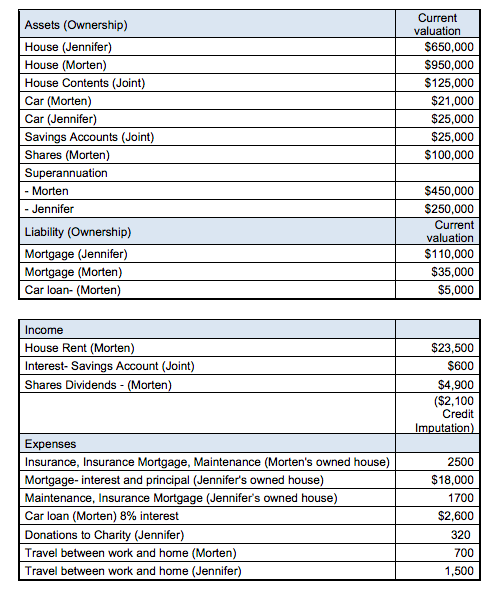 | Assets (Ownership) | Current valuation |
|---|---|
| House (Jennifer) | \$650,000 |
| House (Morten) | \$950,000 |
| House Contents (Joint) | \$125,000 |
| Car (Morten) | \$21,000 |
| Car (Jennifer) | \$25,000 |
| Savings Accounts (Joint) | \$25,000 |
| Shares (Morten) | \$100,000 |
| Superannuation | |
| - Morten | \$450,000 |
| - Jennifer | \$250,000 |
| Liability (Ownership) | Current valuation |
| Mortgage (Jennifer) | \$110,000 |
| Mortgage (Morten) | \$35,000 |
| Car loan- (Morten) | \$5,000 |

| Income | |
|---|---|
| House Rent (Morten) | \$23,500 |
| Interest- Savings Account (Joint) | \$600 |
| Shares Dividends - (Morten) | \$4,900 |
| | (\$2,100 Credit Imputation) |
| Expenses | |
| Insurance, Insurance Mortgage, Maintenance (Morten's owned house) | 2500 |
| Mortgage- interest and principal (Jennifer's owned house) | \$18,000 |
| Maintenance, Insurance Mortgage (Jennifer's owned house) | 1700 |
| Car loan (Morten) 8% interest | \$2,600 |
| Donations to Charity (Jennifer) | 320 |
| Travel between work and home (Morten) | 700 |
| Travel between work and home (Jennifer) | 1,500 |